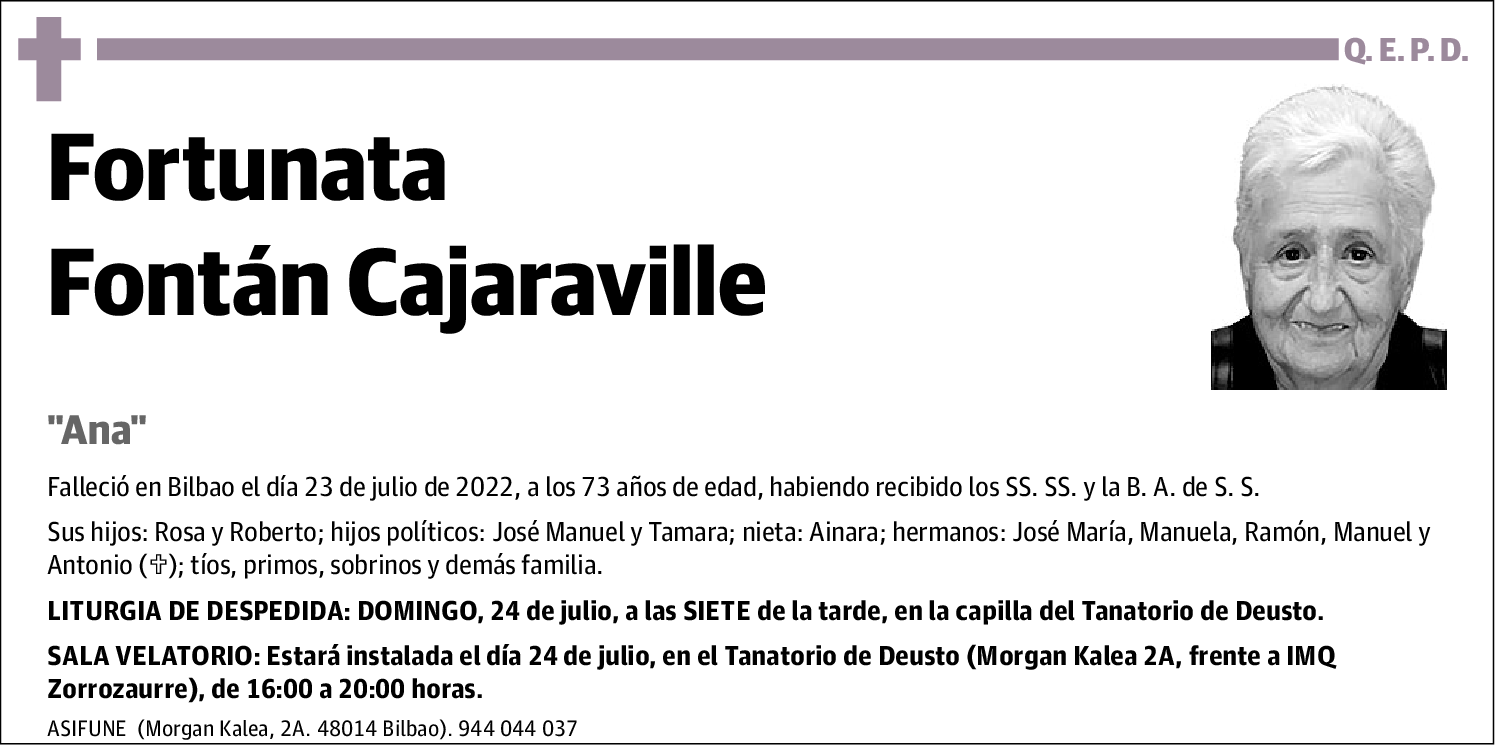 Q. E. P. D.

Fortunata Fontán Cajaraville

"Ana"

Falleció en Bilbao el día 23 de julio de 2022, a los 73 años de edad, habiendo recibido los SS. SS. y la B. A. de S. S.

Sus hijos: Rosa y Roberto; hijos políticos: José Manuel y Tamara; nieta: Ainara; hermanos: José María, Manuela, Ramón, Manuel y Antonio (✞); tíos, primos, sobrinos y demás familia.

LITURGIA DE DESPEDIDA: DOMINGO, 24 de julio, a las SIETE de la tarde, en la capilla del Tanatorio de Deusto.

SALA VELATORIO: Estará instalada el día 24 de julio, en el Tanatorio de Deusto (Morgan Kalea 2A, frente a IMQ Zorrozaurre), de 16:00 a 20:00 horas.

ASIFUNE (Morgan Kalea, 2A. 48014 Bilbao). 944 044 037